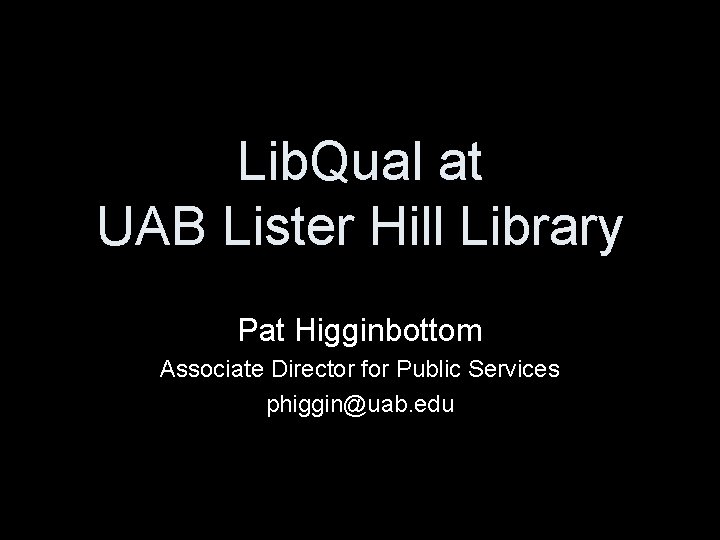 LibQual at
UAB Lister Hill Library

Pat Higginbottom
Associate Director for Public Services
phiggin@uab.edu